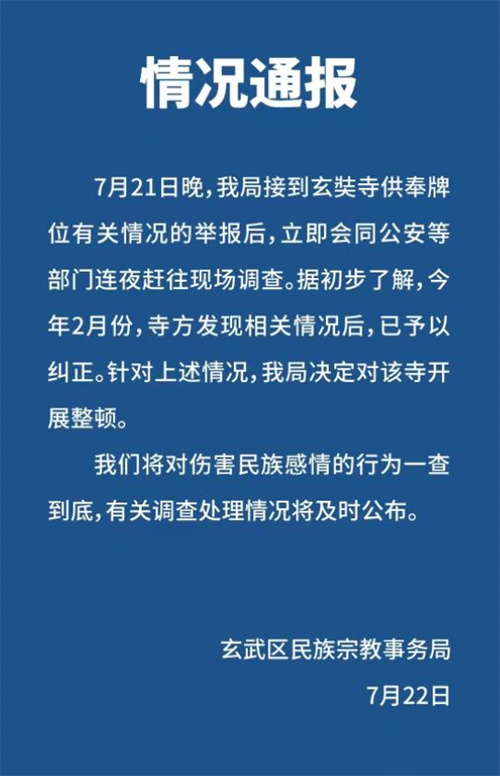 情况通报

7月21日晚，我局接到玄奘寺供奉牌位有关情况的举报后，立即会同公安等部门连夜赶往现场调查。据初步了解，今年2月份，寺方发现相关情况后，已予以纠正。针对上述情况，我局决定对该寺开展整顿。

我们将对伤害民族感情的行为一查到底，有关调查处理情况将及时公布。

玄武区民族宗教事务局

7月22日